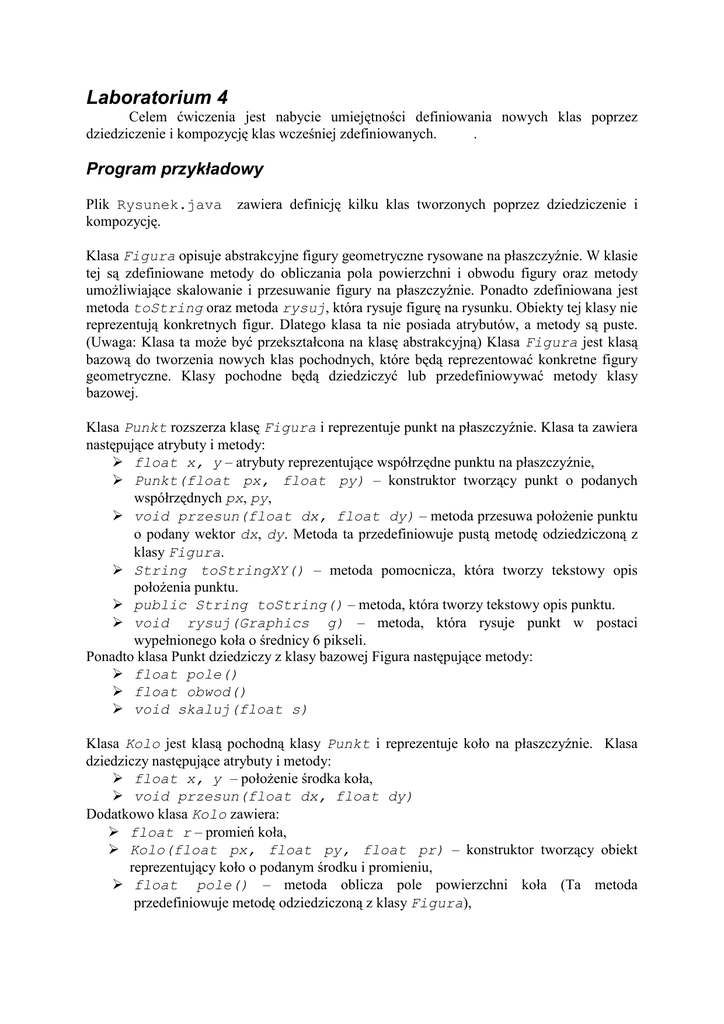 Laboratorium 4

Celem ćwiczenia jest nabycie umiejętności definiowania nowych klas poprzez dziedziczenie i kompozycję klas wcześniej zdefiniowanych.  .

Program przykładowy

Plik Rysunek.java zawiera definicję kilku klas tworzonych poprzez dziedziczenie i kompozycję.

Klasa Figura opisuje abstrakcyjne figury geometryczne rysowane na płaszczyźnie. W klasie tej są zdefiniowane metody do obliczania pola powierzchni i obwodu figury oraz metody umożliwiające skalowanie i przesuwanie figury na płaszczyźnie. Ponadto zdefiniowana jest metoda toString oraz metoda rysuj, która rysuje figurę na rysunku. Obiekty tej klasy nie reprezentują konkretnych figur. Dlatego klasa ta nie posiada atrybutów, a metody są puste. (Uwaga: Klasa ta może być przekształcona na klasę abstrakcyjną) Klasa Figura jest klasą bazową do tworzenia nowych klas pochodnych, które będą reprezentować konkretne figury geometryczne. Klasy pochodne będą dziedziczyć lub przedefiniowywać metody klasy bazowej.

Klasa Punkt rozszerza klasę Figura i reprezentuje punkt na płaszczyźnie. Klasa ta zawiera następujące atrybuty i metody:
➢ float x, y – atrybuty reprezentujące współrzędne punktu na płaszczyźnie,
➢ Punkt(float px, float py) – konstruktor tworzący punkt o podanych współrzędnych px, py,
➢ void przesun(float dx, float dy) – metoda przesuwa położenie punktu o podany wektor dx, dy. Metoda ta przedefiniowuje pustą metodę odziedziczoną z klasy Figura.
➢ String toStringXY() – metoda pomocnicza, która tworzy tekstowy opis położenia punktu.
➢ public String toString() – metoda, która tworzy tekstowy opis punktu.
➢ void rysuj(Graphics g) – metoda, która rysuje punkt w postaci wypełnionego koła o średnicy 6 pikseli.
Ponadto klasa Punkt dziedziczy z klasy bazowej Figura następujące metody:
➢ float pole()
➢ float obwod()
➢ void skaluj(float s)

Klasa Kolo jest klasą pochodną klasy Punkt i reprezentuje koło na płaszczyźnie. Klasa dziedziczy następujące atrybuty i metody:
➢ float x, y – położenie środka koła,
➢ void przesun(float dx, float dy)
Dodatkowo klasa Kolo zawiera:
➢ float r – promień koła,
➢ Kolo(float px, float py, float pr) – konstruktor tworzący obiekt reprezentujący koło o podanym środku i promieniu,
➢ float pole() – metoda oblicza pole powierzchni koła (Ta metoda przedefiniowuje metodę odziedziczoną z klasy Figura),